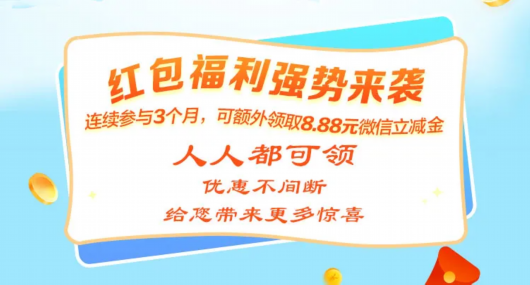 红包福利强势来袭

连续参与3个月，可额外领取8.88元微信立减金

人人都可领

优惠不间断

给您带来更多惊喜